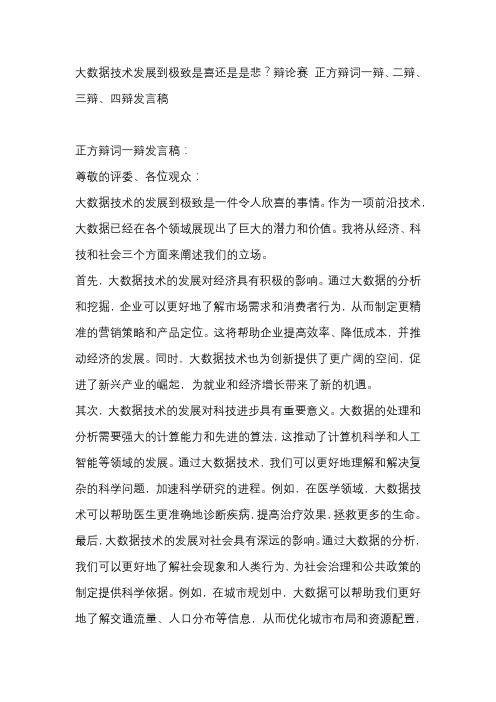 大数据技术发展到极致是喜还是是悲？辩论赛 正方辩词一辩、二辩、三辩、四辩发言稿

正方辩词一辩发言稿：

尊敬的评委、各位观众：

大数据技术的发展到极致是一件令人欣喜的事情。作为一项前沿技术，大数据已经在各个领域展现出了巨大的潜力和价值。我将从经济、科技和社会三个方面来阐述我们的立场。

首先，大数据技术的发展对经济具有积极的影响。通过大数据的分析和挖掘，企业可以更好地了解市场需求和消费者行为，从而制定更精准的营销策略和产品定位。这将帮助企业提高效率、降低成本，并推动经济的发展。同时，大数据技术也为创新提供了更广阔的空间，促进了新兴产业的崛起，为就业和经济增长带来了新的机遇。

其次，大数据技术的发展对科技进步具有重要意义。大数据的处理和分析需要强大的计算能力和先进的算法，这推动了计算机科学和人工智能等领域的发展。通过大数据技术，我们可以更好地理解和解决复杂的科学问题，加速科学研究的进程。例如，在医学领域，大数据技术可以帮助医生更准确地诊断疾病，提高治疗效果，拯救更多的生命。

最后，大数据技术的发展对社会具有深远的影响。通过大数据的分析，我们可以更好地了解社会现象和人类行为，为社会治理和公共政策的制定提供科学依据。例如，在城市规划中，大数据可以帮助我们更好地了解交通流量、人口分布等信息，从而优化城市布局和资源配置，